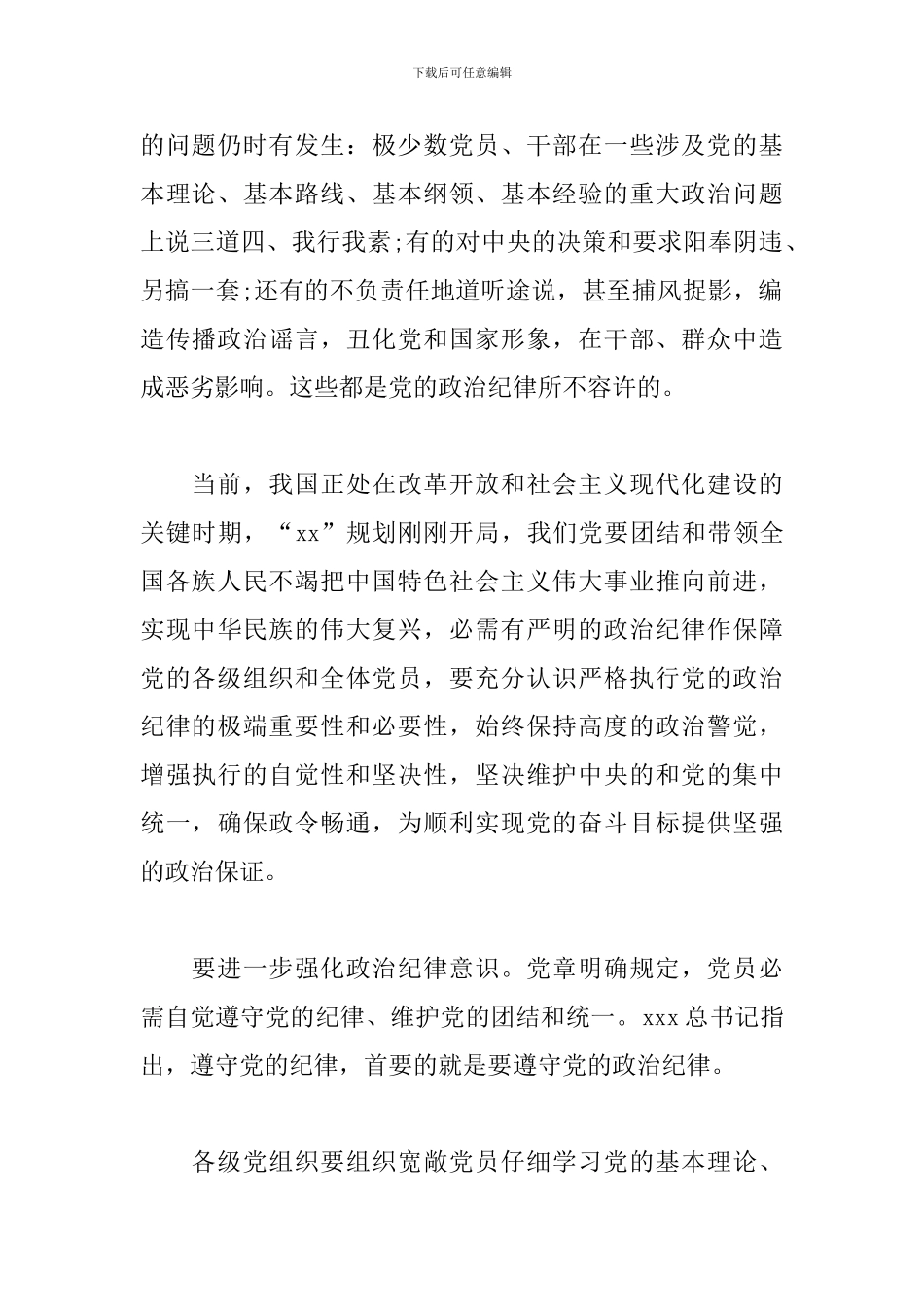 下载后可任意编辑

的问题仍时有发生：极少数党员、干部在一些涉及党的基本理论、基本路线、基本纲领、基本经验的重大政治问题上说三道四、我行我素;有的对中央的决策和要求阳奉阴违、另搞一套;还有的不负责任地道听途说，甚至捕风捉影，编造传播政治谣言，丑化党和国家形象，在干部、群众中造成恶劣影响。这些都是党的政治纪律所不容许的。

当前，我国正处在改革开放和社会主义现代化建设的关键时期，“xx”规划刚刚开局，我们党要团结和带领全国各族人民不竭把中国特色社会主义伟大事业推向前进，实现中华民族的伟大复兴，必需有严明的政治纪律作保障党的各级组织和全体党员，要充分认识严格执行党的政治纪律的极端重要性和必要性，始终保持高度的政治警觉，增强执行的自觉性和坚决性，坚决维护中央的和党的集中统一，确保政令畅通，为顺利实现党的奋斗目标提供坚强的政治保证。

要进一步强化政治纪律意识。党章明确规定，党员必需自觉遵守党的纪律、维护党的团结和统一。xxx 总书记指出，遵守党的纪律，首要的就是要遵守党的政治纪律。

各级党组织要组织宽敞党员仔细学习党的基本理论、